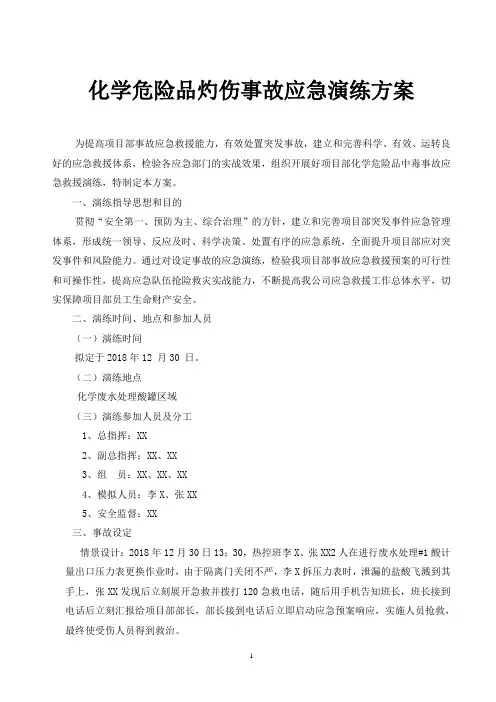 化学危险品灼伤事故应急演练方案

为提高项目部事故应急救援能力，有效处置突发事故，建立和完善科学、有效、运转良好的应急救援体系，检验各应急部门的实战效果，组织开展好项目部化学危险品中毒事故应急救援演练，特制定本方案。

一、演练指导思想和目的

贯彻“安全第一、预防为主、综合治理”的方针，建立和完善项目部突发事件应急管理体系，形成统一领导、反应及时、科学决策、处置有序的应急系统，全面提升项目部应对突发事件和风险能力。通过对设定事故的应急演练，检验我项目部事故应急救援预案的可行性和可操作性，提高应急队伍抢险救灾实战能力，不断提高我公司应急救援工作总体水平，切实保障项目部员工生命财产安全。

二、演练时间、地点和参加人员

（一）演练时间

拟定于 2018 年 12 月 30 日。

（二）演练地点

化学废水处理酸罐区域

（三）演练参加人员及分工

1、总指挥：XX

2、副总指挥：XX、XX

3、组　员：XX、XX、XX

4、模拟人员：李 X、张 XX

5、安全监督：XX

三、事故设定

情景设计：2018 年 12 月 30 日 13：30，热控班李 X、张 XX2 人在进行废水处理#1 酸计量出口压力表更换作业时，由于隔离门关闭不严，李 X 拆压力表时，泄漏的盐酸飞溅到其手上，张 XX 发现后立刻展开急救并拨打 120 急救电话，随后用手机告知班长，班长接到电话后立刻汇报给项目部部长，部长接到电话后立即启动应急预案响应，实施人员抢救，最终使受伤人员得到救治。

1